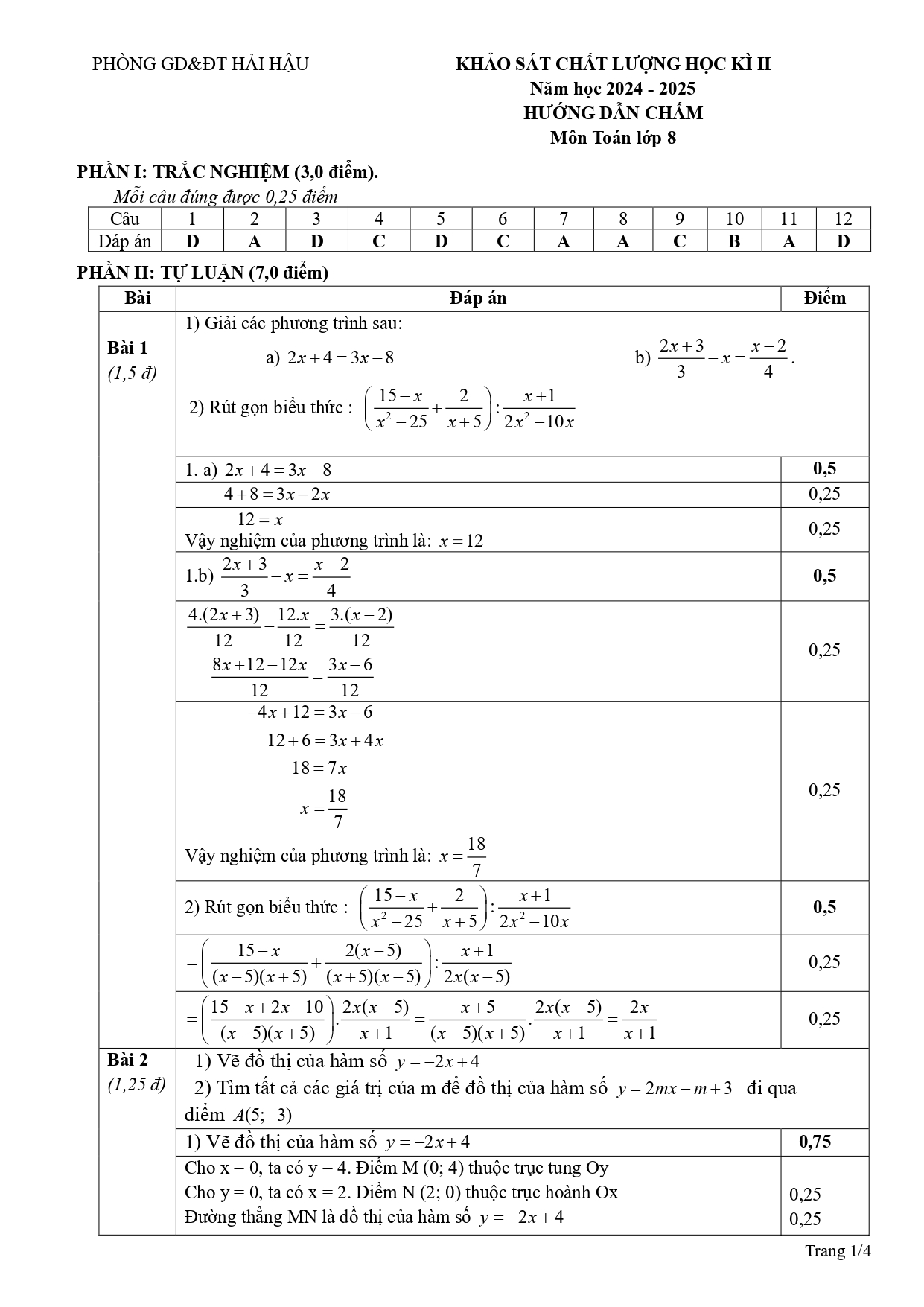 PHÒNG GD&ĐT HẢI HẬU

KHẢO SÁT CHẤT LƯỢNG HỌC KÌ II
Năm học 2024 - 2025
HƯỚNG DẪN CHẤM
Môn Toán lớp 8

PHẦN I: TRẮC NGHIỆM (3,0 điểm).
Mỗi câu đúng được 0,25 điểm

| Câu | 1 | 2 | 3 | 4 | 5 | 6 | 7 | 8 | 9 | 10 | 11 | 12 |
|---|---|---|---|---|---|---|---|---|---|---|---|---|
| Đáp án | D | A | D | C | D | C | A | A | C | B | A | D |

PHẦN II: TỰ LUẬN (7,0 điểm)

| Bài | Đáp án | Điểm |
|---|---|---|
| Bài 1 (1,5 đ) | 1) Giải các phương trình sau: a) $2x+4=3x-8$ b) $\frac{2x+3}{3}-x=\frac{x-2}{4}$. 2) Rút gọn biểu thức : $\left(\frac{15-x}{x^2-25}+\frac{2}{x+5}\right):\frac{x+1}{2x^2-10x}$ | |
| | 1. a) $2x+4=3x-8$ | 0,5 |
| | $4+8=3x-2x$ | 0,25 |
| | $12=x$ Vậy nghiệm của phương trình là: $x=12$ | 0,25 |
| | 1.b) $\frac{2x+3}{3}-x=\frac{x-2}{4}$ | 0,5 |
| | $\frac{4.(2x+3)}{12}-\frac{12.x}{12}=\frac{3.(x-2)}{12}$ $\frac{8x+12-12x}{12}=\frac{3x-6}{12}$ | 0,25 |
| | $-4x+12=3x-6$ $12+6=3x+4x$ $18=7x$ $x=\frac{18}{7}$ Vậy nghiệm của phương trình là: $x=\frac{18}{7}$ | 0,25 |
| | 2) Rút gọn biểu thức : $\left(\frac{15-x}{x^2-25}+\frac{2}{x+5}\right):\frac{x+1}{2x^2-10x}$ | 0,5 |
| | $=\left(\frac{15-x}{(x-5)(x+5)}+\frac{2(x-5)}{(x+5)(x-5)}\right):\frac{x+1}{2x(x-5)}$ | 0,25 |
| | $=\left(\frac{15-x+2x-10}{(x-5)(x+5)}\right).\frac{2x(x-5)}{x+1}=\frac{x+5}{(x-5)(x+5)}.\frac{2x(x-5)}{x+1}=\frac{2x}{x+1}$ | 0,25 |
| Bài 2 (1,25 đ) | 1) Vẽ đồ thị của hàm số $y=-2x+4$ 2) Tìm tất cả các giá trị của m để đồ thị của hàm số $y=2mx-m+3$ đi qua điểm $A(5;-3)$ | |
| | 1) Vẽ đồ thị của hàm số $y=-2x+4$ | 0,75 |
| | Cho x = 0, ta có y = 4. Điểm M (0; 4) thuộc trục tung Oy Cho y = 0, ta có x = 2. Điểm N (2; 0) thuộc trục hoành Ox Đường thẳng MN là đồ thị của hàm số $y=-2x+4$ | 0,25 0,25 |

Trang 1/4